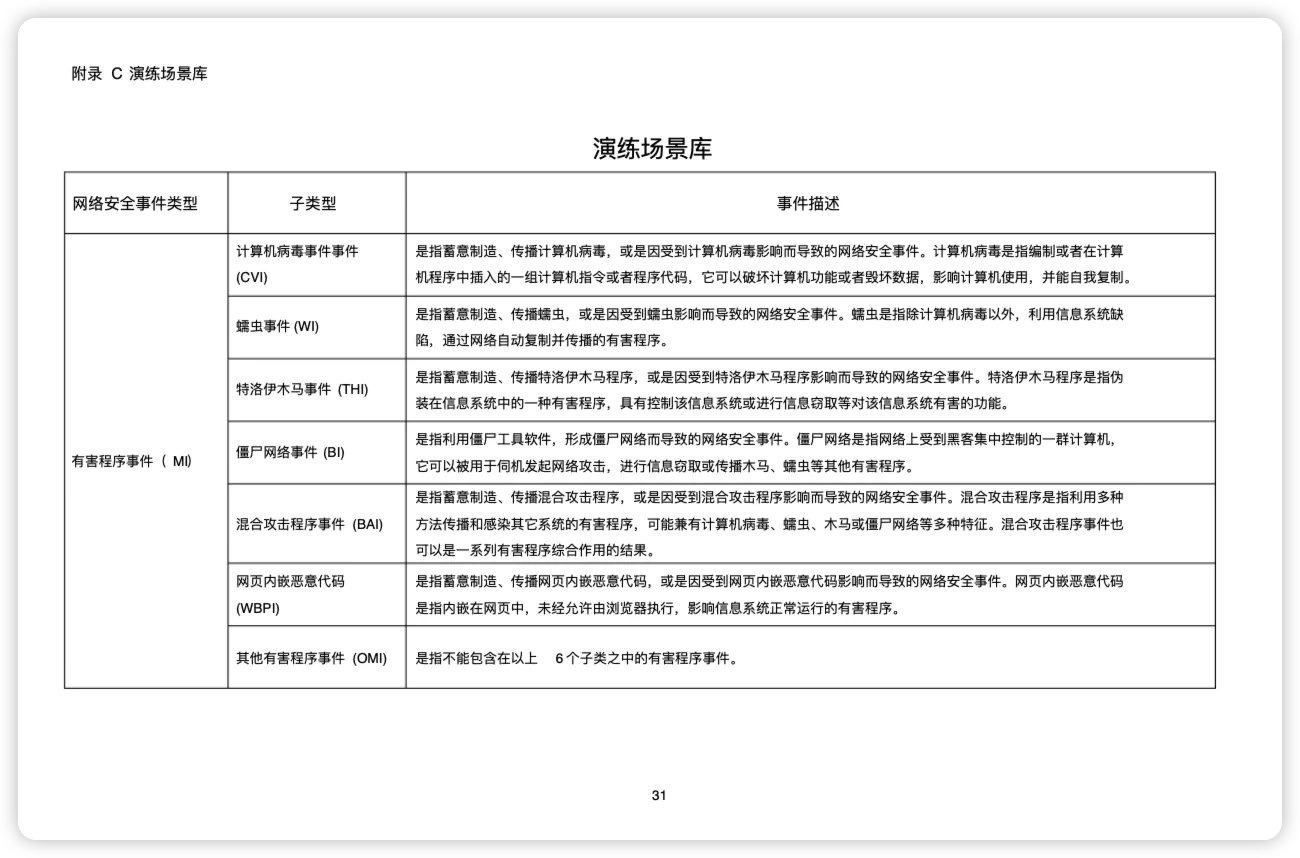 附录 C 演练场景库

演练场景库

| 网络安全事件类型 | 子类型 | 事件描述 |
|---|---|---|
| 有害程序事件（ MI) | 计算机病毒事件事件 (CVI) | 是指蓄意制造、传播计算机病毒，或是因受到计算机病毒影响而导致的网络安全事件。计算机病毒是指编制或者在计算机程序中插入的一组计算机指令或者程序代码，它可以破坏计算机功能或者毁坏数据，影响计算机使用，并能自我复制。 |
| | 蠕虫事件 (WI) | 是指蓄意制造、传播蠕虫，或是因受到蠕虫影响而导致的网络安全事件。蠕虫是指除计算机病毒以外，利用信息系统缺陷，通过网络自动复制并传播的有害程序。 |
| | 特洛伊木马事件 (THI) | 是指蓄意制造、传播特洛伊木马程序，或是因受到特洛伊木马程序影响而导致的网络安全事件。特洛伊木马程序是指伪装在信息系统中的一种有害程序，具有控制该信息系统或进行信息窃取等对该信息系统有害的功能。 |
| | 僵尸网络事件 (BI) | 是指利用僵尸工具软件，形成僵尸网络而导致的网络安全事件。僵尸网络是指网络上受到黑客集中控制的一群计算机，它可以被用于伺机发起网络攻击，进行信息窃取或传播木马、蠕虫等其他有害程序。 |
| | 混合攻击程序事件 (BAI) | 是指蓄意制造、传播混合攻击程序，或是因受到混合攻击程序影响而导致的网络安全事件。混合攻击程序是指利用多种方法传播和感染其它系统的有害程序，可能兼有计算机病毒、蠕虫、木马或僵尸网络等多种特征。混合攻击程序事件也可以是一系列有害程序综合作用的结果。 |
| | 网页内嵌恶意代码 (WBPI) | 是指蓄意制造、传播网页内嵌恶意代码，或是因受到网页内嵌恶意代码影响而导致的网络安全事件。网页内嵌恶意代码是指内嵌在网页中，未经允许由浏览器执行，影响信息系统正常运行的有害程序。 |
| | 其他有害程序事件 (OMI) | 是指不能包含在以上 6 个子类之中的有害程序事件。 |

31